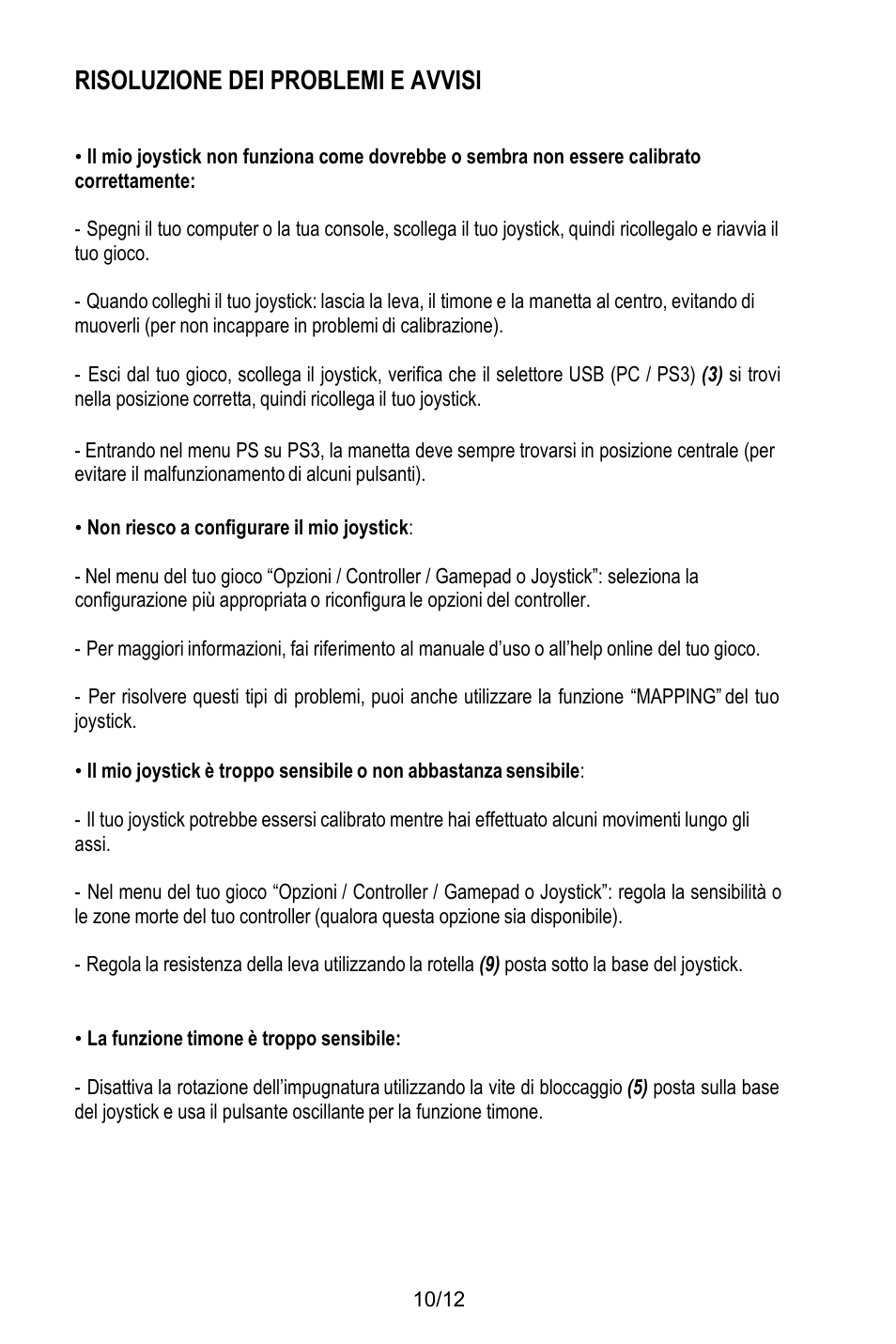 RISOLUZIONE DEI PROBLEMI E AVVISI

• Il mio joystick non funziona come dovrebbe o sembra non essere calibrato correttamente:

- Spegni il tuo computer o la tua console, scollega il tuo joystick, quindi ricollegalo e riavvia il tuo gioco.

- Quando colleghi il tuo joystick: lascia la leva, il timone e la manetta al centro, evitando di muoverli (per non incappare in problemi di calibrazione).

- Esci dal tuo gioco, scollega il joystick, verifica che il selettore USB (PC / PS3) (3) si trovi nella posizione corretta, quindi ricollega il tuo joystick.

- Entrando nel menu PS su PS3, la manetta deve sempre trovarsi in posizione centrale (per evitare il malfunzionamento di alcuni pulsanti).

• Non riesco a configurare il mio joystick:

- Nel menu del tuo gioco “Opzioni / Controller / Gamepad o Joystick”: seleziona la configurazione più appropriata o riconfigura le opzioni del controller.

- Per maggiori informazioni, fai riferimento al manuale d’uso o all’help online del tuo gioco.

- Per risolvere questi tipi di problemi, puoi anche utilizzare la funzione “MAPPING” del tuo joystick.

• Il mio joystick è troppo sensibile o non abbastanza sensibile:

- Il tuo joystick potrebbe essersi calibrato mentre hai effettuato alcuni movimenti lungo gli assi.

- Nel menu del tuo gioco “Opzioni / Controller / Gamepad o Joystick”: regola la sensibilità o le zone morte del tuo controller (qualora questa opzione sia disponibile).

- Regola la resistenza della leva utilizzando la rotella (9) posta sotto la base del joystick.

• La funzione timone è troppo sensibile:

- Disattiva la rotazione dell’impugnatura utilizzando la vite di bloccaggio (5) posta sulla base del joystick e usa il pulsante oscillante per la funzione timone.

10/12